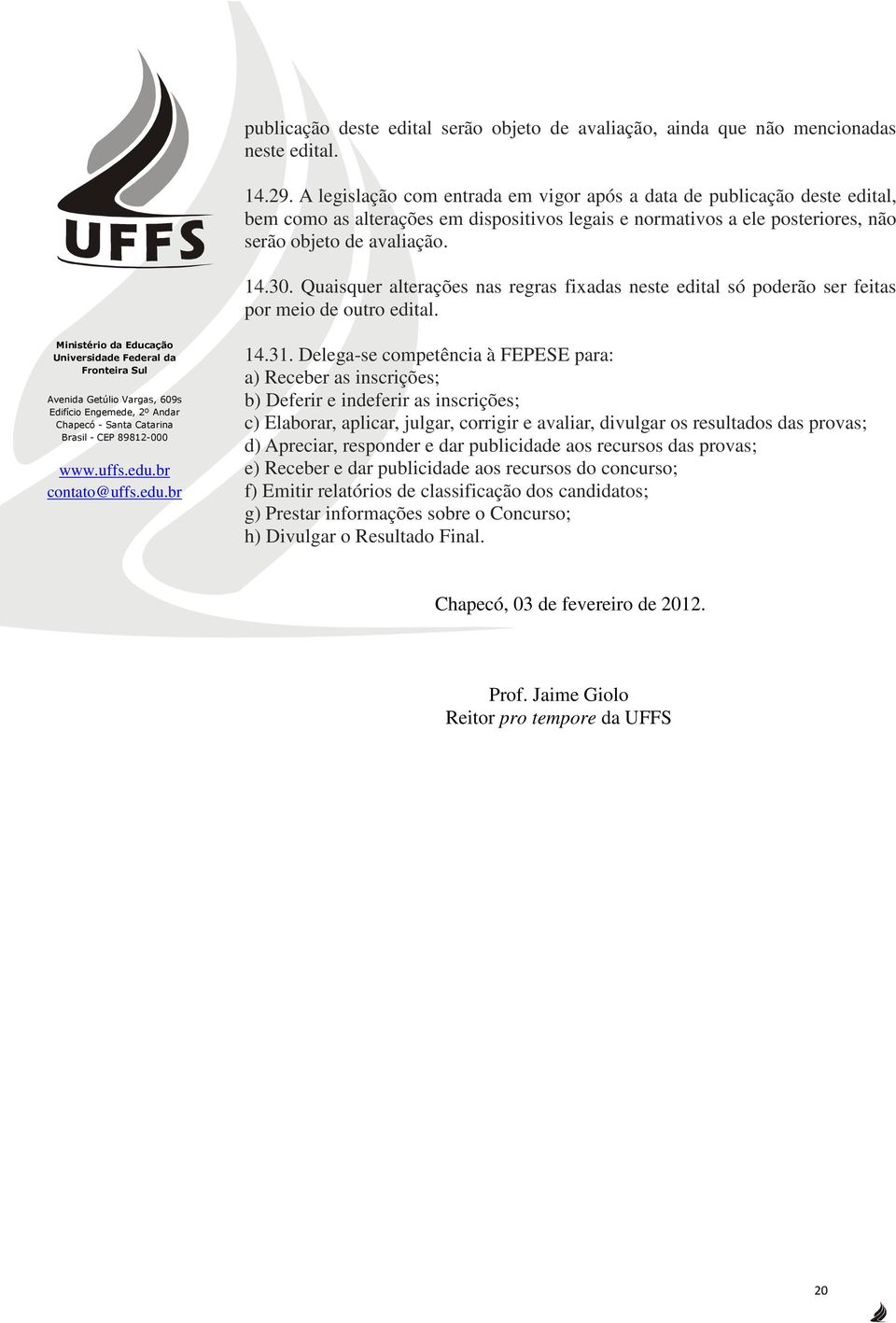 UFFS

Ministério da Educação
Universidade Federal da Fronteira Sul

Avenida Getúlio Vargas, 609s
Edifício Engemede, 2º Andar
Chapecó - Santa Catarina
Brasil - CEP 89812-000

www.uffs.edu.br
contato@uffs.edu.br

publicação deste edital serão objeto de avaliação, ainda que não mencionadas neste edital.

14.29. A legislação com entrada em vigor após a data de publicação deste edital, bem como as alterações em dispositivos legais e normativos a ele posteriores, não serão objeto de avaliação.

14.30. Quaisquer alterações nas regras fixadas neste edital só poderão ser feitas por meio de outro edital.

14.31. Delega-se competência à FEPESE para:
a) Receber as inscrições;
b) Deferir e indeferir as inscrições;
c) Elaborar, aplicar, julgar, corrigir e avaliar, divulgar os resultados das provas;
d) Apreciar, responder e dar publicidade aos recursos das provas;
e) Receber e dar publicidade aos recursos do concurso;
f) Emitir relatórios de classificação dos candidatos;
g) Prestar informações sobre o Concurso;
h) Divulgar o Resultado Final.

Chapecó, 03 de fevereiro de 2012.

Prof. Jaime Giolo
Reitor pro tempore da UFFS

20